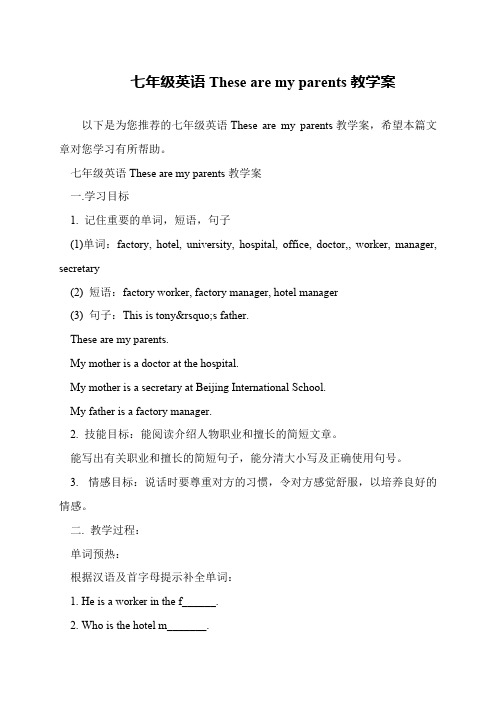 七年级英语 These are my parents 教学案

以下是为您推荐的七年级英语 These are my parents 教学案，希望本篇文章对您学习有所帮助。

七年级英语 These are my parents 教学案

一.学习目标

1. 记住重要的单词，短语，句子

(1)单词：factory, hotel, university, hospital, office, doctor,, worker, manager, secretary

(2) 短语：factory worker, factory manager, hotel manager

(3) 句子：This is tony&rsquo;s father.

These are my parents.

My mother is a doctor at the hospital.

My mother is a secretary at Beijing International School.

My father is a factory manager.

2. 技能目标：能阅读介绍人物职业和擅长的简短文章。

能写出有关职业和擅长的简短句子，能分清大小写及正确使用句号。

3. 情感目标：说话时要尊重对方的习惯，令对方感觉舒服，以培养良好的情感。

二. 教学过程：

单词预热：

根据汉语及首字母提示补全单词：

1. He is a worker in the f______.

2. Who is the hotel m_______.